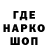 ГДЕ
НАРКО
ШОП